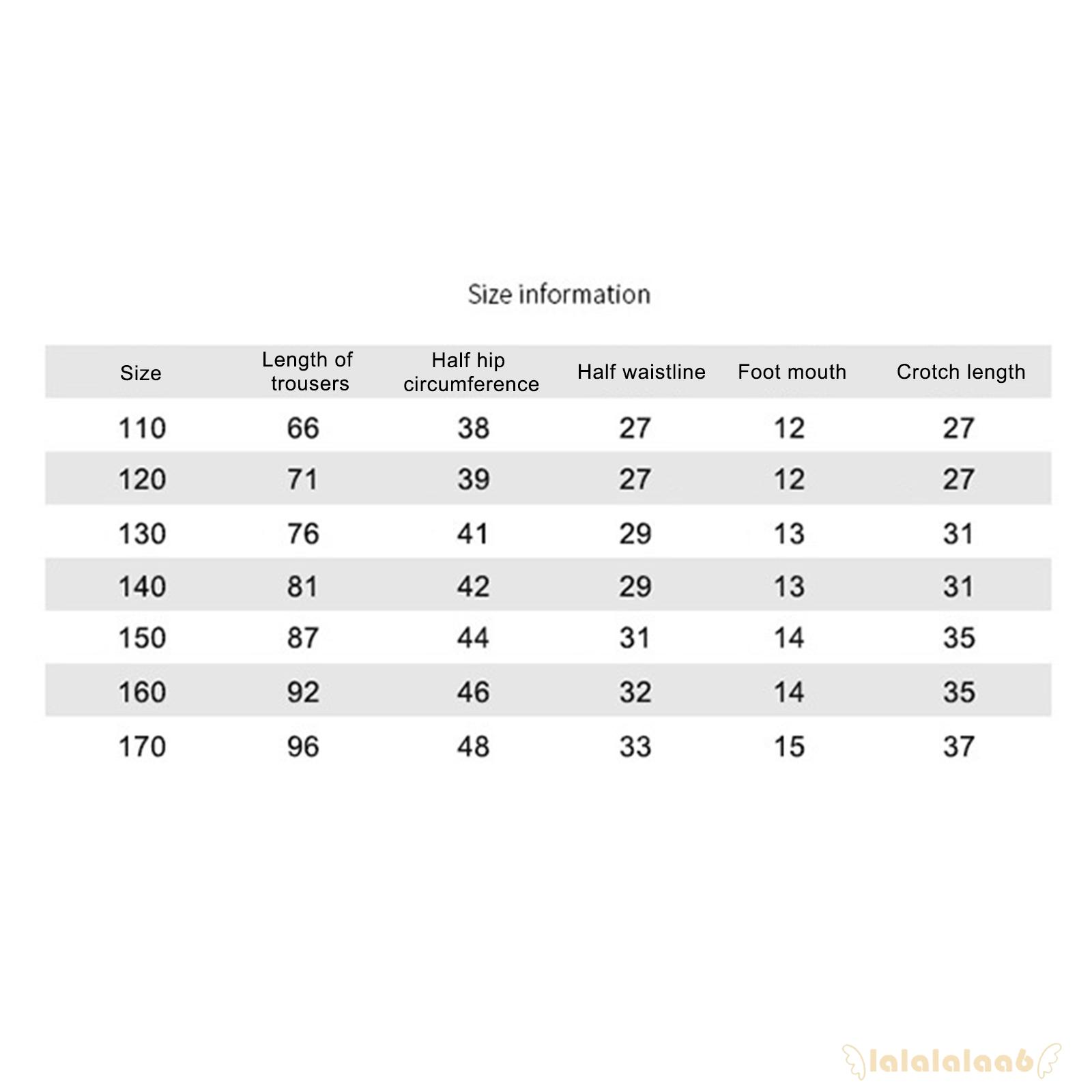 Size information

| Size | Length of trousers | Half hip circumference | Half waistline | Foot mouth | Crotch length |
|---|---|---|---|---|---|
| 110 | 66 | 38 | 27 | 12 | 27 |
| 120 | 71 | 39 | 27 | 12 | 27 |
| 130 | 76 | 41 | 29 | 13 | 31 |
| 140 | 81 | 42 | 29 | 13 | 31 |
| 150 | 87 | 44 | 31 | 14 | 35 |
| 160 | 92 | 46 | 32 | 14 | 35 |
| 170 | 96 | 48 | 33 | 15 | 37 |

lalalalaa6